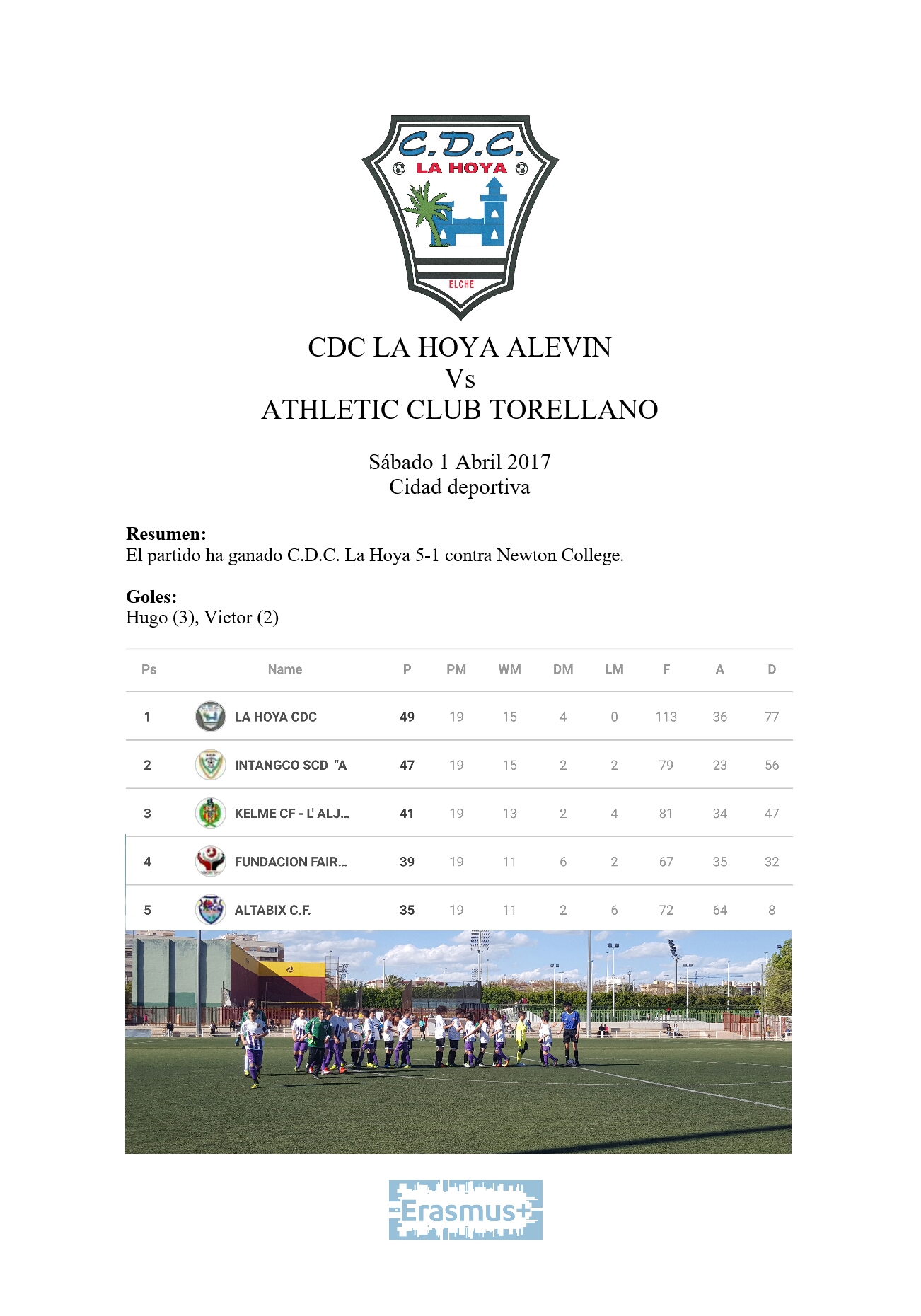 C.D.C.
LA HOYA
ELCHE

CDC LA HOYA ALEVIN
Vs
ATHLETIC CLUB TORELLANO

Sábado 1 Abril 2017
Cidad deportiva

**Resumen:**
El partido ha ganado C.D.C. La Hoya 5-1 contra Newton College.

**Goles:**
Hugo (3), Victor (2)

| Ps | Name | P | PM | WM | DM | LM | F | A | D |
|---|---|---|---|---|---|---|---|---|---|
| 1 | LA HOYA CDC | 49 | 19 | 15 | 4 | 0 | 113 | 36 | 77 |
| 2 | INTANGCO SCD "A | 47 | 19 | 15 | 2 | 2 | 79 | 23 | 56 |
| 3 | KELME CF - L' ALJ... | 41 | 19 | 13 | 2 | 4 | 81 | 34 | 47 |
| 4 | FUNDACION FAIR... | 39 | 19 | 11 | 6 | 2 | 67 | 35 | 32 |
| 5 | ALTABIX C.F. | 35 | 19 | 11 | 2 | 6 | 72 | 64 | 8 |

Erasmus+